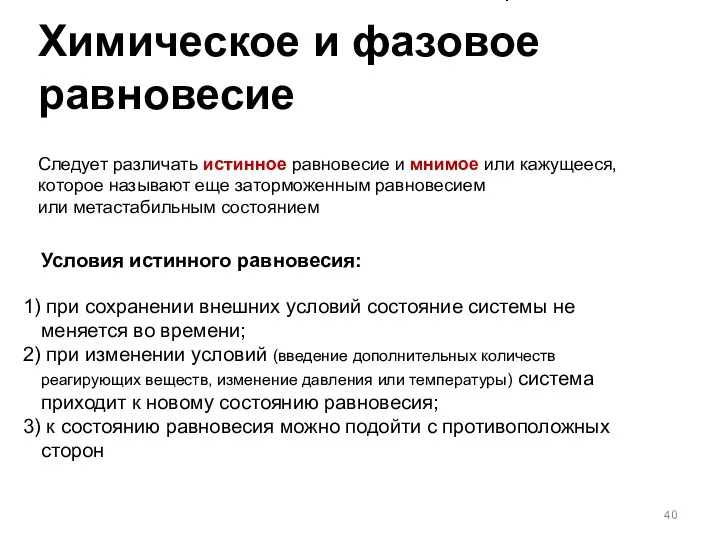 Химическое и фазовое равновесие

Следует различать истинное равновесие и мнимое или кажущееся, которое называют еще заторможенным равновесием или метастабильным состоянием

Условия истинного равновесия:

1) при сохранении внешних условий состояние системы не меняется во времени;
2) при изменении условий (введение дополнительных количеств реагирующих веществ, изменение давления или температуры) система приходит к новому состоянию равновесия;
3) к состоянию равновесия можно подойти с противоположных сторон

40